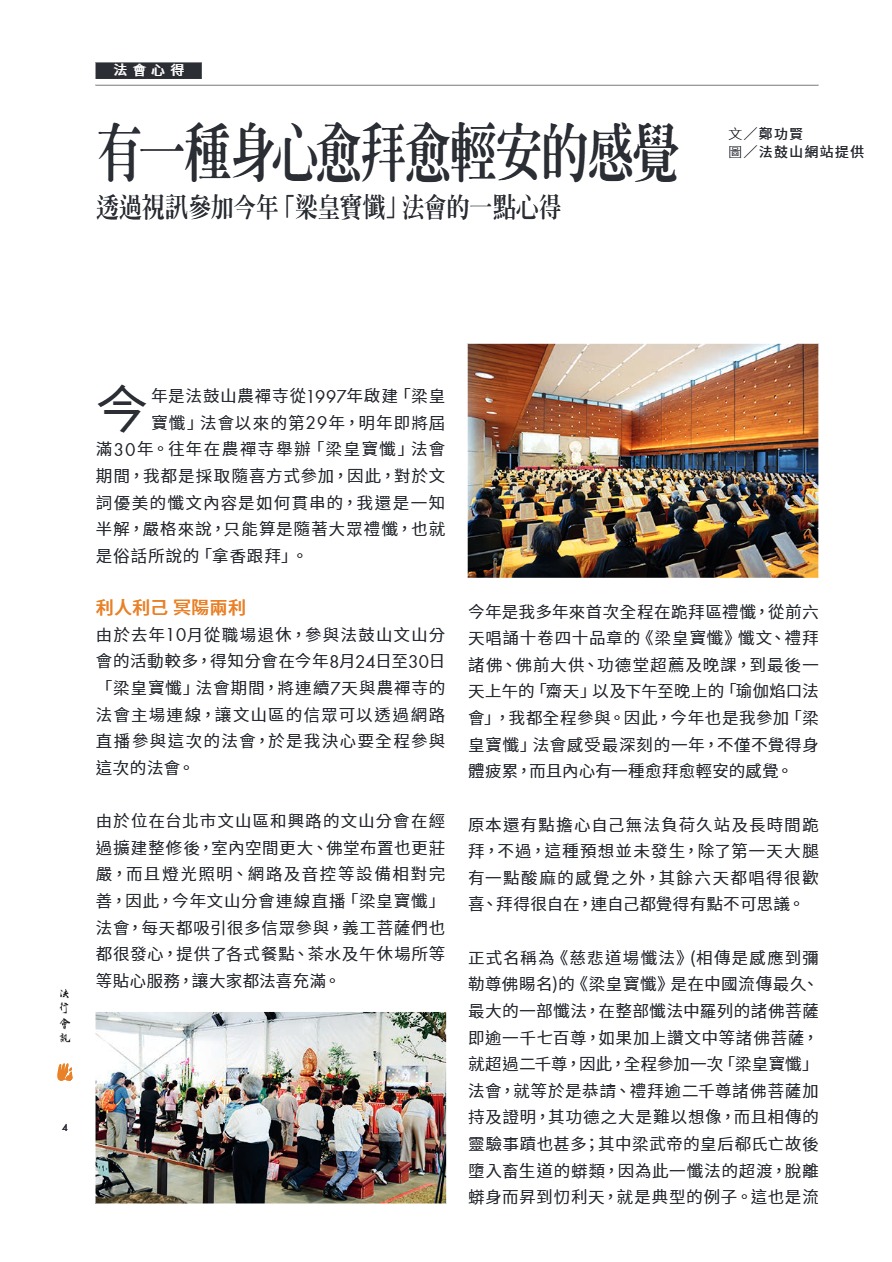 法會心得

有一種身心愈拜愈輕安的感覺

透過視訊參加今年「梁皇寶懺」法會的一點心得

文／鄭功賢
圖／法鼓山網站提供

今年是法鼓山農禪寺從1997年啟建「梁皇寶懺」法會以來的第29年，明年即將屆滿30年。往年在農禪寺舉辦「梁皇寶懺」法會期間，我都是採取隨喜方式參加，因此，對於文詞優美的懺文內容是如何貫串的，我還是一知半解，嚴格來說，只能算是隨著大眾禮懺，也就是俗話所說的「拿香跟拜」。

利人利己 冥陽兩利

由於去年10月從職場退休，參與法鼓山文山分會的活動較多，得知分會在今年8月24日至30日「梁皇寶懺」法會期間，將連續7天與農禪寺的法會主場連線，讓文山區的信眾可以透過網路直播參與這次的法會，於是我決心要全程參與這次的法會。

由於位在台北市文山區和興路的文山分會在經過擴建整修後，室內空間更大、佛堂布置也更莊嚴，而且燈光照明、網路及音控等設備相對完善，因此，今年文山分會連線直播「梁皇寶懺」法會，每天都吸引很多信眾參與，義工菩薩們也都很發心，提供了各式餐點、茶水及午休場所等等貼心服務，讓大家都法喜充滿。

今年是我多年來首次全程在跪拜區禮懺，從前六天唱誦十卷四十品章的《梁皇寶懺》懺文、禮拜諸佛、佛前大供、功德堂超薦及晚課，到最後一天上午的「齋天」以及下午至晚上的「瑜伽焰口法會」，我都全程參與。因此，今年也是我參加「梁皇寶懺」法會感受最深刻的一年，不僅不覺得身體疲累，而且內心有一種愈拜愈輕安的感覺。

原本還有點擔心自己無法負荷久站及長時間跪拜，不過，這種預想並未發生，除了第一天大腿有一點酸麻的感覺之外，其餘六天都唱得很歡喜、拜得很自在，連自己都覺得有點不可思議。

正式名稱為《慈悲道場懺法》(相傳是感應到彌勒尊佛賜名)的《梁皇寶懺》是在中國流傳最久、最大的一部懺法，在整部懺法中羅列的諸佛菩薩即逾一千七百尊，如果加上讚文中等諸佛菩薩，就超過二千尊，因此，全程參加一次「梁皇寶懺」法會，就等於是恭請、禮拜逾二千尊諸佛菩薩加持及證明，其功德之大是難以想像，而且相傳的靈驗事蹟也甚多；其中梁武帝的皇后郗氏亡故後墮入畜生道的蟒類，因為此一懺法的超渡，脫離蟒身而昇到忉利天，就是典型的例子。這也是流

法行會訊

4